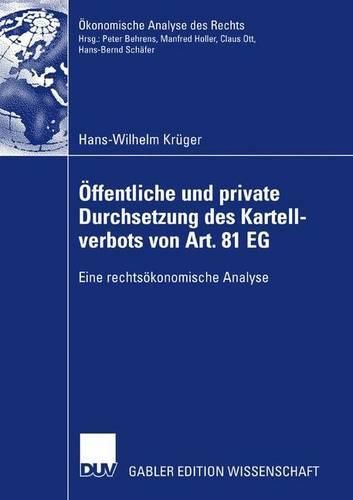 Ökonomische Analyse des Rechts
Hrsg.: Peter Behrens, Manfred Holler, Claus Ott, Hans-Bernd Schäfer

Hans-Wilhelm Krüger

Öffentliche und private Durchsetzung des Kartellverbots von Art. 81 EG

Eine rechtsökonomische Analyse

DUV GABLER EDITION WISSENSCHAFT